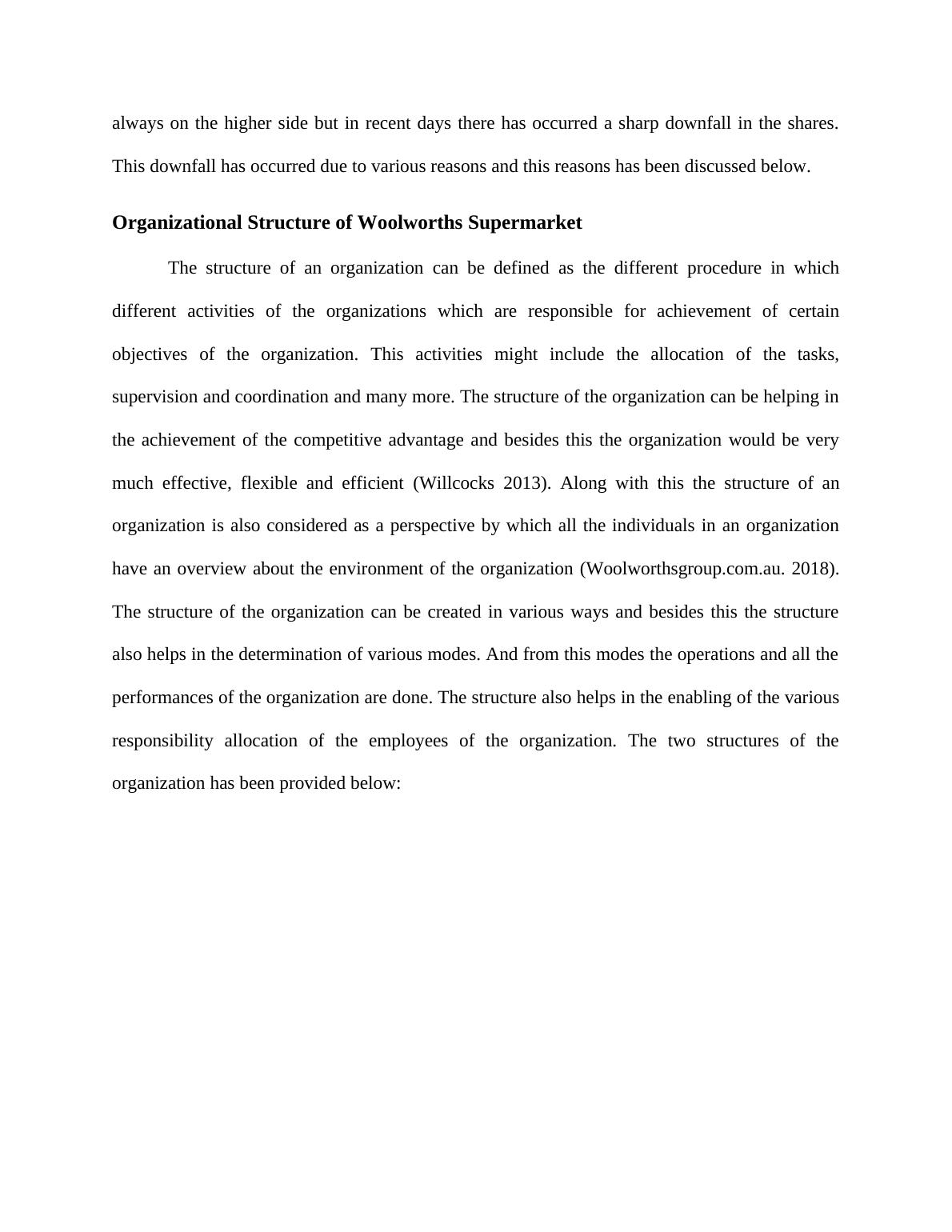 always on the higher side but in recent days there has occurred a sharp downfall in the shares. This downfall has occurred due to various reasons and this reasons has been discussed below.

Organizational Structure of Woolworths Supermarket

The structure of an organization can be defined as the different procedure in which different activities of the organizations which are responsible for achievement of certain objectives of the organization. This activities might include the allocation of the tasks, supervision and coordination and many more. The structure of the organization can be helping in the achievement of the competitive advantage and besides this the organization would be very much effective, flexible and efficient (Willcocks 2013). Along with this the structure of an organization is also considered as a perspective by which all the individuals in an organization have an overview about the environment of the organization (Woolworthsgroup.com.au. 2018). The structure of the organization can be created in various ways and besides this the structure also helps in the determination of various modes. And from this modes the operations and all the performances of the organization are done. The structure also helps in the enabling of the various responsibility allocation of the employees of the organization. The two structures of the organization has been provided below: